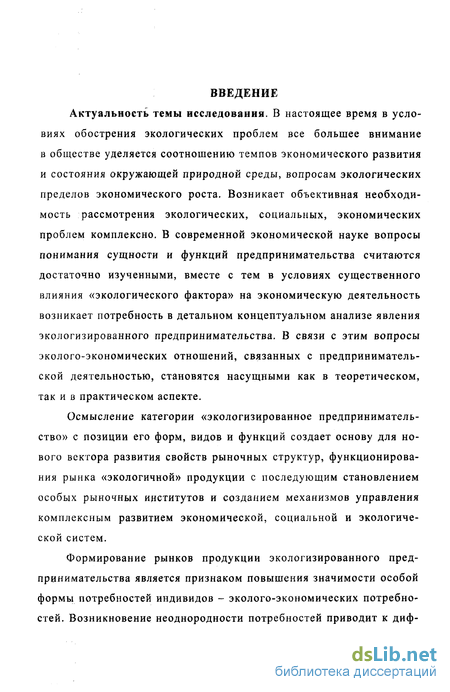 ВВЕДЕНИЕ

Актуальность темы исследования. В настоящее время в условиях обострения экологических проблем все большее внимание в обществе уделяется соотношению темпов экономического развития и состояния окружающей природной среды, вопросам экологических пределов экономического роста. Возникает объективная необходимость рассмотрения экологических, социальных, экономических проблем комплексно. В современной экономической науке вопросы понимания сущности и функций предпринимательства считаются достаточно изученными, вместе с тем в условиях существенного влияния «экологического фактора» на экономическую деятельность возникает потребность в детальном концептуальном анализе явления экологизированного предпринимательства. В связи с этим вопросы эколого-экономических отношений, связанных с предпринимательской деятельностью, становятся насущными как в теоретическом, так и в практическом аспекте.

Осмысление категории «экологизированное предпринимательство» с позиции его форм, видов и функций создает основу для нового вектора развития свойств рыночных структур, функционирования рынка «экологичной» продукции с последующим становлением особых рыночных институтов и созданием механизмов управления комплексным развитием экономической, социальной и экологической систем.

Формирование рынков продукции экологизированного предпринимательства является признаком повышения значимости особой формы потребностей индивидов – эколого-экономических потребностей. Возникновение неоднородности потребностей приводит к диф-

dsLib.net
библиотека диссертаций